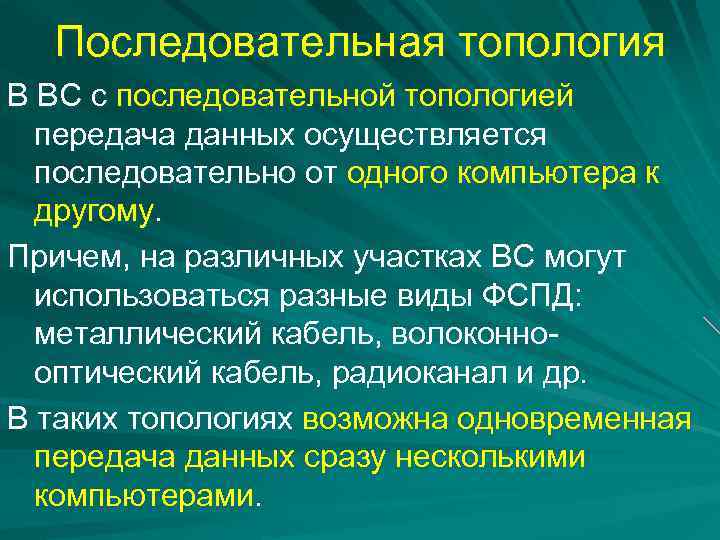 Последовательная топология

В ВС с последовательной топологией передача данных осуществляется последовательно от одного компьютера к другому.

Причем, на различных участках ВС могут использоваться разные виды ФСПД: металлический кабель, волоконно-оптический кабель, радиоканал и др.

В таких топологиях возможна одновременная передача данных сразу несколькими компьютерами.